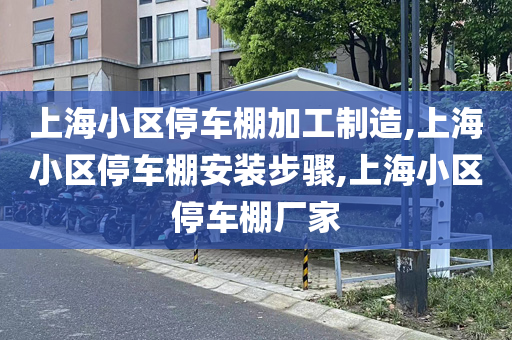 上海小区停车棚加工制造,上海小区停车棚安装步骤,上海小区停车棚厂家